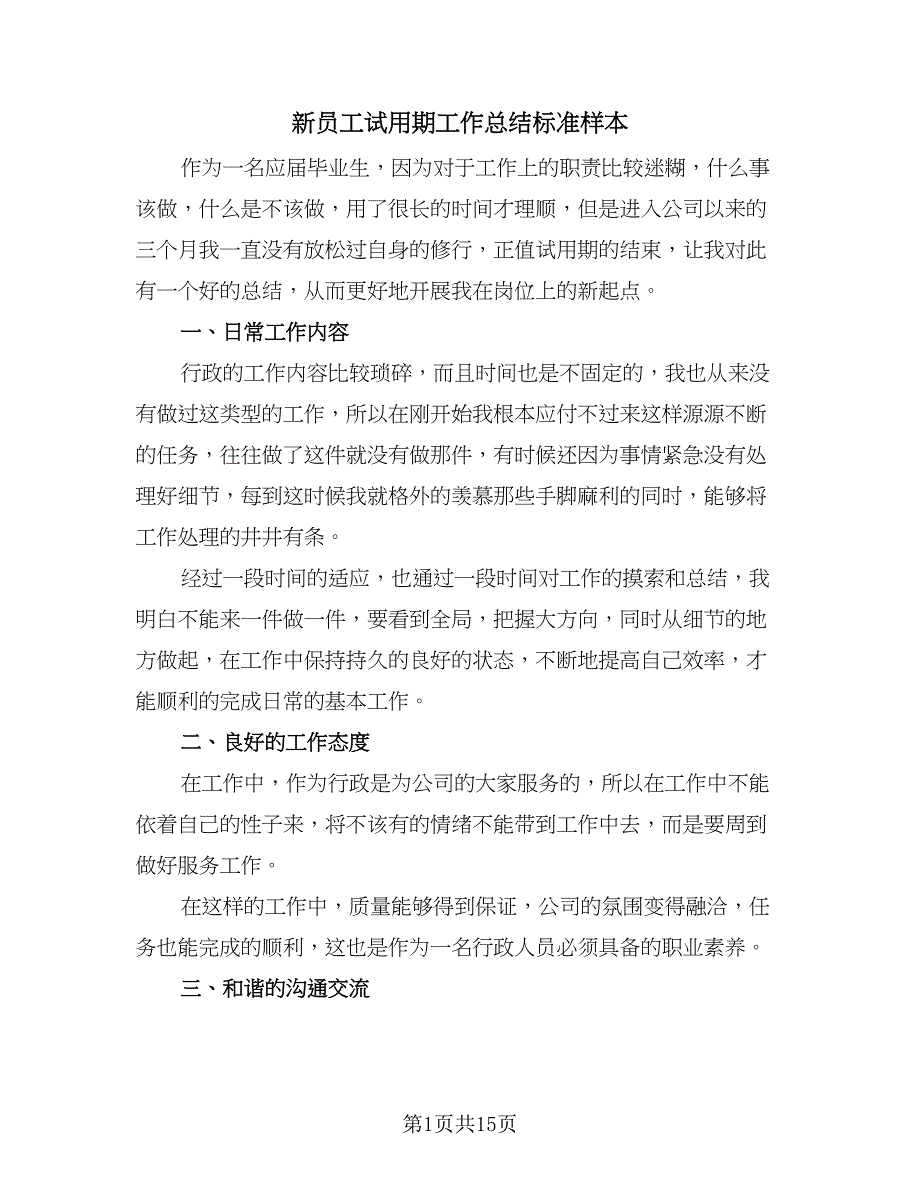 新员工试用期工作总结标准样本

作为一名应届毕业生，因为对于工作上的职责比较迷糊，什么事该做，什么是不该做，用了很长的时间才理顺，但是进入公司以来的三个月我一直没有放松过自身的修行，正值试用期的结束，让我对此有一个好的总结，从而更好地开展我在岗位上的新起点。

一、日常工作内容

行政的工作内容比较琐碎，而且时间也是不固定的，我也从来没有做过这类型的工作，所以在刚开始我根本应付不过来这样源源不断的任务，往往做了这件就没有做那件，有时候还因为事情紧急没有处理好细节，每到这时候我就格外的羡慕那些手脚麻利的同时，能够将工作处理的井井有条。

经过一段时间的适应，也通过一段时间对工作的摸索和总结，我明白不能来一件做一件，要看到全局，把握大方向，同时从细节的地方做起，在工作中保持持久的良好的状态，不断地提高自己效率，才能顺利的完成日常的基本工作。

二、良好的工作态度

在工作中，作为行政是为公司的大家服务的，所以在工作中不能依着自己的性子来，将不该有的情绪不能带到工作中去，而是要周到做好服务工作。

在这样的工作中，质量能够得到保证，公司的氛围变得融洽，任务也能完成的顺利，这也是作为一名行政人员必须具备的职业素养。

三、和谐的沟通交流

第1页共15页